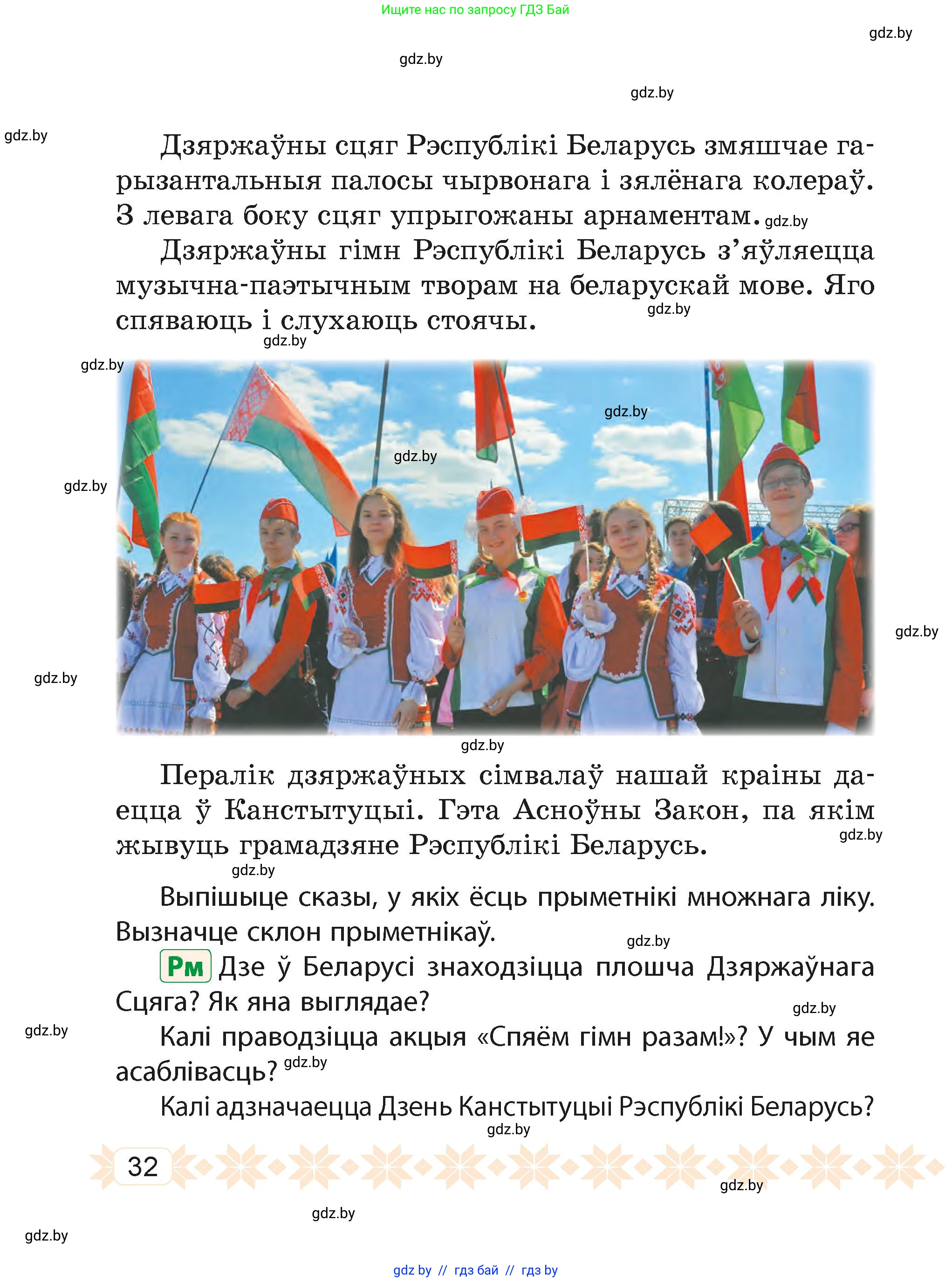 Ищите нас по запросу ГДЗ Бай

gdz.by

gdz.by

gdz.by

gdz.by

Дзяржаўны сцяг Рэспублікі Беларусь змяшчае гарызантальныя палосы чырвонага і зялёнага колераў. З левага боку сцяг упрыгожаны арнаментам. gdz.by

Дзяржаўны гімн Рэспублікі Беларусь з'яўляецца музычна-паэтычным творам на беларускай мове. Яго спяваюць і слухаюць стоячы. gdz.by

gdz.by

gdz.by

gdz.by

gdz.by

gdz.by

gdz.by

gdz.by

gdz.by

Пералік дзяржаўных сімвалаў нашай краіны даецца ў Канстытуцыі. Гэта Асноўны Закон, па якім жывуць грамадзяне Рэспублікі Беларусь. gdz.by

gdz.by

Выпішыце сказы, у якіх ёсць прыметнікі множнага ліку. Вызначце склон прыметнікаў. gdz.by

Рм Дзе ў Беларусі знаходзіцца плошча Дзяржаўнага Сцяга? Як яна выглядае? gdz.by

gdz.by

Калі праводзіцца акцыя «Спяём гімн разам!»? У чым яе асаблівасць? gdz.by

Калі адзначаецца Дзень Канстытуцыі Рэспублікі Беларусь? gdz.by

32

gdz.by

gdz.by

gdz.by

gdz by // гдз бай // гдз by